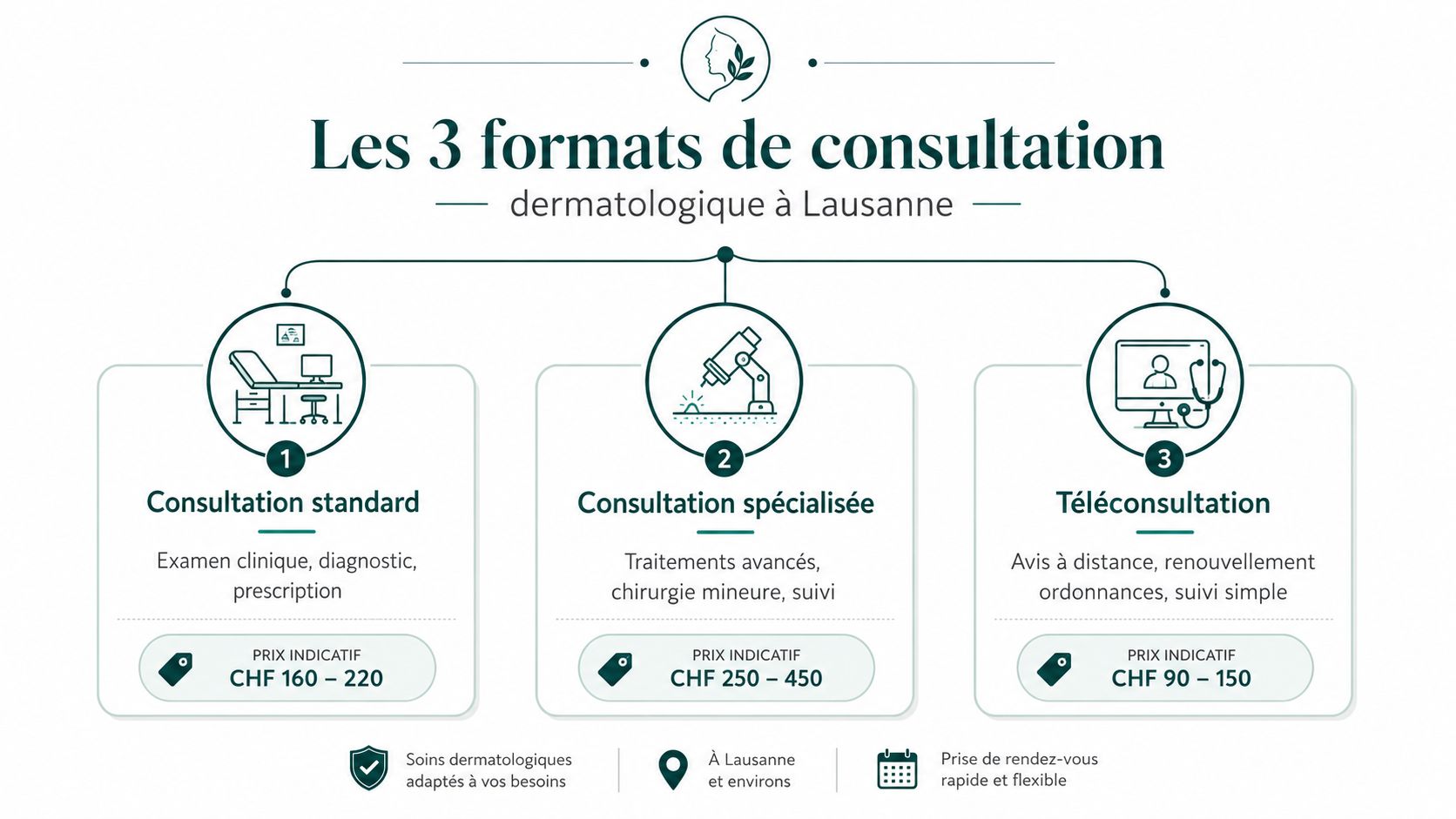 Les 3 formats de consultation

dermatologique à Lausanne

1

Consultation standard

Examen clinique, diagnostic, prescription

PRIX INDICATIF
CHF 160 – 220

2

Consultation spécialisée

Traitements avancés, chirurgie mineure, suivi

PRIX INDICATIF
CHF 250 – 450

3

Téléconsultation

Avis à distance, renouvellement ordonnances, suivi simple

PRIX INDICATIF
CHF 90 – 150

Soins dermatologiques adaptés à vos besoins

À Lausanne et environs

Prise de rendez-vous rapide et flexible